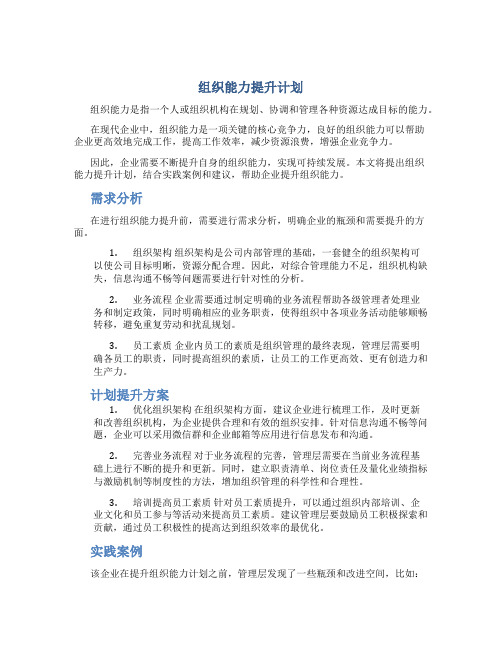 组织能力提升计划

组织能力是指一个人或组织机构在规划、协调和管理各种资源达成目标的能力。

在现代企业中，组织能力是一项关键的核心竞争力，良好的组织能力可以帮助企业更高效地完成工作，提高工作效率，减少资源浪费，增强企业竞争力。

因此，企业需要不断提升自身的组织能力，实现可持续发展。本文将提出组织能力提升计划，结合实践案例和建议，帮助企业提升组织能力。

需求分析

在进行组织能力提升前，需要进行需求分析，明确企业的瓶颈和需要提升的方面。

1. 组织架构 组织架构是公司内部管理的基础，一套健全的组织架构可以使公司目标明晰，资源分配合理。因此，对综合管理能力不足，组织机构缺失，信息沟通不畅等问题需要进行针对性的分析。

2. 业务流程 企业需要通过制定明确的业务流程帮助各级管理者处理业务和制定政策，同时明确相应的业务职责，使得组织中各项业务活动能够顺畅转移，避免重复劳动和扰乱规划。

3. 员工素质 企业内员工的素质是组织管理的最终表现，管理层需要明确各员工的职责，同时提高组织的素质，让员工的工作更高效、更有创造力和生产力。

计划提升方案

1. 优化组织架构 在组织架构方面，建议企业进行梳理工作，及时更新和改善组织机构，为企业提供合理和有效的组织安排。针对信息沟通不畅等问题，企业可以采用微信群和企业邮箱等应用进行信息发布和沟通。

2. 完善业务流程 对于业务流程的完善，管理层需要在当前业务流程基础上进行不断的提升和更新。同时，建立职责清单、岗位责任及量化业绩指标与激励机制等制度性的方法，增加组织管理的科学性和合理性。

3. 培训提高员工素质 针对员工素质提升，可以通过组织内部培训、企业文化和员工参与等活动来提高员工素质。建议管理层要鼓励员工积极探索和贡献，通过员工积极性的提高达到组织效率的最优化。

实践案例

该企业在提升组织能力计划之前，管理层发现了一些瓶颈和改进空间，比如：